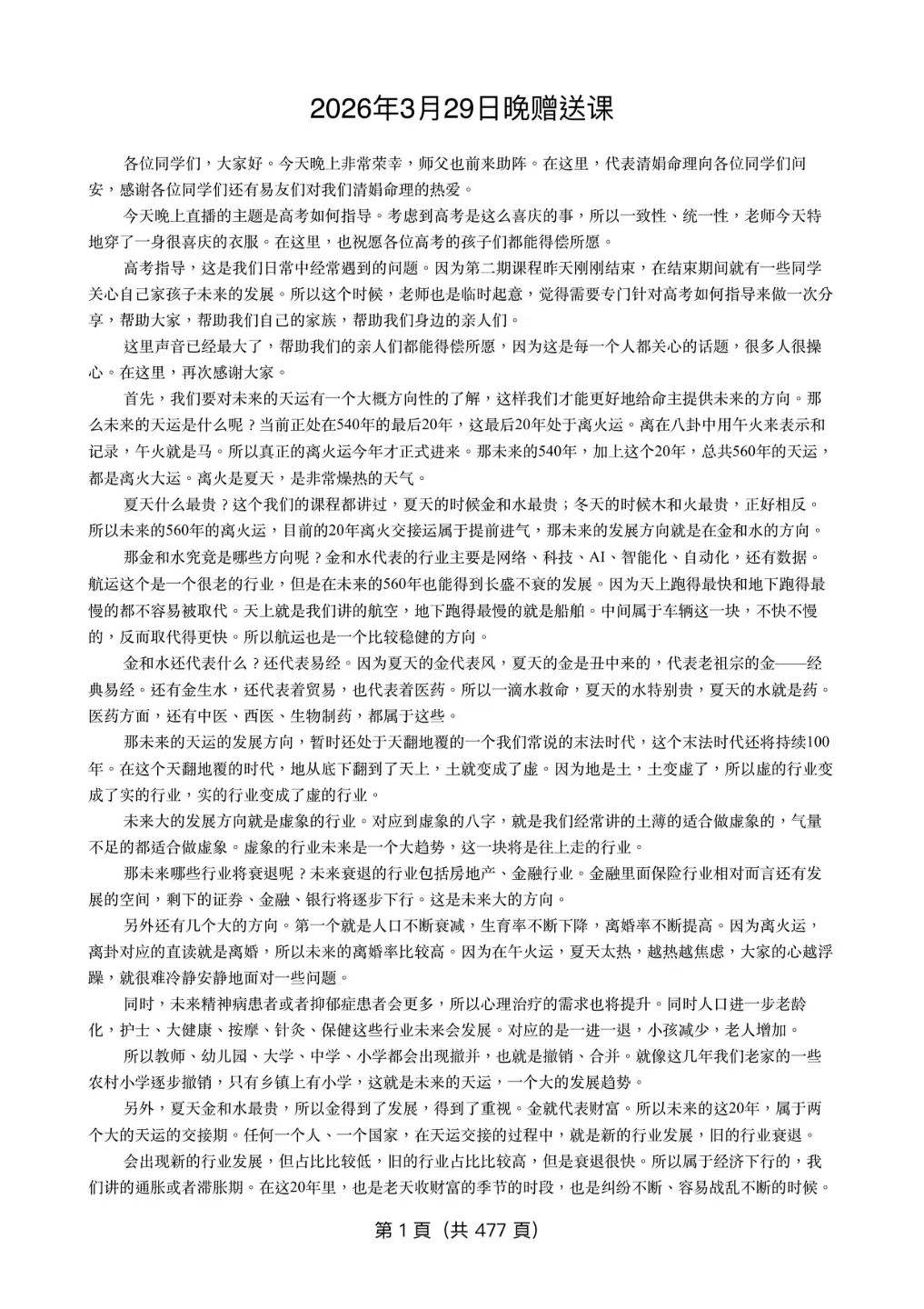 2026年3月29日晚赠送课

各位同学们，大家好。今天晚上非常荣幸，师父也前来助阵。在这里，代表清娟命理向各位同学们问安，感谢各位同学们还有易友们对我们清娟命理的热爱。

今天晚上直播的主题是高考如何指导。考虑到高考是这么喜庆的事，所以一致性、统一性，老师今天特地穿了一身很喜庆的衣服。在这里，也祝愿各位高考的孩子们都能得偿所愿。

高考指导，这是我们日常中经常遇到的问题。因为第二期课程昨天刚刚结束，在结束期间就有一些同学关心自己家孩子未来的发展。所以这个时候，老师也是临时起意，觉得需要专门针对高考如何指导来做一次分享，帮助大家，帮助我们自己的家族，帮助我们身边的亲人们。

这里声音已经最大了，帮助我们的亲人们都能得偿所愿，因为这是每一个人都关心的话题，很多人很操心。在这里，再次感谢大家。

首先，我们要对未来的天运有一个大概方向性的了解，这样我们才能更好地给命主提供未来的方向。那么未来的天运是什么呢？当前正处在540年的最后20年，这最后20年处于离火运。离在八卦中用午火来表示和记录，午火就是马。所以真正的离火运今年才正式进来。那未来的540年，加上这个20年，总共560年的天运，都是离火大运。离火是夏天，是非常燥热的天气。

夏天什么最贵？这个我们的课程都讲过，夏天的时候金和水最贵；冬天的时候木和火最贵，正好相反。所以未来的560年的离火运，目前的20年离火交接运属于提前进气，那未来的发展方向就是在金和水的方向。

那金和水究竟是哪些方向呢？金和水代表的行业主要是网络、科技、AI、智能化、自动化，还有数据。航运这个是一个很老的行业，但是在未来的560年也能得到长盛不衰的发展。因为天上跑得最快和地下跑得最慢的都不容易被取代。天上就是我们讲的航空，地下跑得最慢的就是船舶。中间属于车辆这一块，不快不慢的，反而取代得更快。所以航运也是一个比较稳健的方向。

金和水还代表什么？还代表易经。因为夏天的金代表风，夏天的金是丑中来的，代表老祖宗的金——经典易经。还有金生水，还代表着贸易，也代表着医药。所以一滴水救命，夏天的水特别贵，夏天的水就是药。医药方面，还有中医、西医、生物制药，都属于这些。

那未来的天运的发展方向，暂时还处于天翻地覆的一个我们常说的末法时代，这个末法时代还将持续100年。在这个天翻地覆的时代，地从底下翻到了天上，土就变成了虚。因为地是土，土变虚了，所以虚的行业变成了实的行业，实的行业变成了虚的行业。

未来大的发展方向就是虚象的行业。对应到虚象的八字，就是我们经常讲的土薄的适合做虚象的，气量不足的都适合做虚象。虚象的行业未来是一个大趋势，这一块将是往上走的行业。

那未来哪些行业将衰退呢？未来衰退的行业包括房地产、金融行业。金融里面保险行业相对而言还有发展的空间，剩下的证券、金融、银行将逐步下行。这是未来大的方向。

另外还有几个大的方向。第一个就是人口不断衰减，生育率不断下降，离婚率不断提高。因为离火运，离卦对应的直读就是离婚，所以未来的离婚率比较高。因为在午火运，夏天太热，越热越焦虑，大家的心越浮躁，就很难冷静安静地面对一些问题。

同时，未来精神病患者或者抑郁症患者会更多，所以心理治疗的需求也将提升。同时人口进一步老龄化，护士、大健康、按摩、针灸、保健这些行业未来会发展。对应的是一进一退，小孩减少，老人增加。

所以教师、幼儿园、大学、中学、小学都会出现撤并，也就是撤销、合并。就像这几年我们老家的一些农村小学逐步撤销，只有乡镇上有小学，这就是未来的天运，一个大的发展趋势。

另外，夏天金和水最贵，所以金得到了发展，得到了重视。金就代表财富。所以未来的这20年，属于两个大的天运的交接期。任何一个人、一个国家，在天运交接的过程中，就是新的行业发展，旧的行业衰退。

会出现新的行业发展，但占比比较低，旧的行业占比比较高，但是衰退很快。所以属于经济下行的，我们讲的通胀或者滞胀期。在这20年里，也是老天收财富的季节的时段，也是纠纷不断、容易战乱不断的时候。

第 1 頁（共 477 頁）